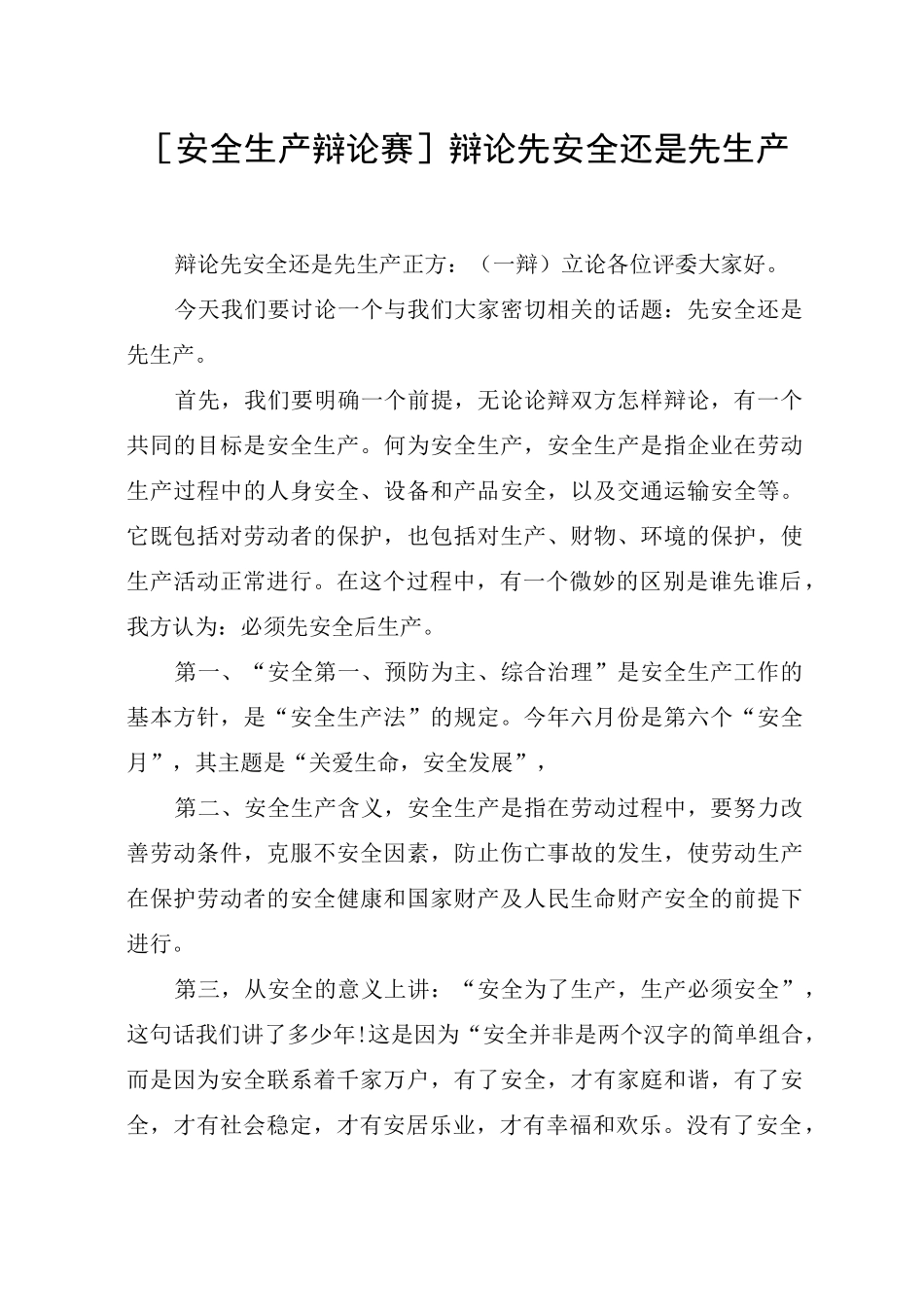 [安全生产辩论赛]辩论先安全还是先生产

辩论先安全还是先生产正方：（一辩）立论各位评委大家好。

今天我们要讨论一个与我们大家密切相关的话题：先安全还是先生产。

首先，我们要明确一个前提，无论论辩双方怎样辩论，有一个共同的目标是安全生产。何为安全生产，安全生产是指企业在劳动生产过程中的人身安全、设备和产品安全，以及交通运输安全等。它既包括对劳动者的保护，也包括对生产、财物、环境的保护，使生产活动正常进行。在这个过程中，有一个微妙的区别是谁先谁后，我方认为：必须先安全后生产。

第一、“安全第一、预防为主、综合治理”是安全生产工作的基本方针，是“安全生产法”的规定。今年六月份是第六个“安全月”，其主题是“关爱生命，安全发展”，

第二、安全生产含义，安全生产是指在劳动过程中，要努力改善劳动条件，克服不安全因素，防止伤亡事故的发生，使劳动生产在保护劳动者的安全健康和国家财产及人民生命财产安全的前提下进行。

第三，从安全的意义上讲：“安全为了生产，生产必须安全”，这句话我们讲了多少年!这是因为“安全并非是两个汉字的简单组合，而是因为安全联系着千家万户，有了安全，才有家庭和谐，有了安全，才有社会稳定，才有安居乐业，才有幸福和欢乐。没有了安全，